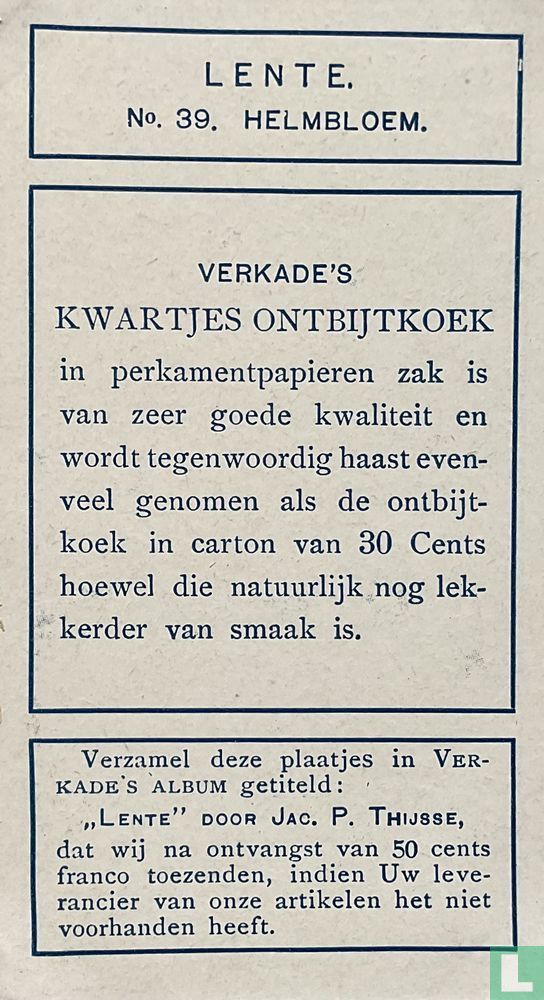 LENTE.
No. 39. HELMBLOEM.

VERKADE'S
KWARTJES ONTBIJTKOEK
in perkamentpapieren zak is van zeer goede kwaliteit en wordt tegenwoordig haast evenveel genomen als de ontbijtkoek in carton van 30 Cents hoewel die natuurlijk nog lekkerder van smaak is.

Verzamel deze plaatjes in VERKADE'S ALBUM getiteld:
„LENTE" DOOR JAC. P. THIJSSE,
dat wij na ontvangst van 50 cents franco toezenden, indien Uw leverancier van onze artikelen het niet voorhanden heeft.